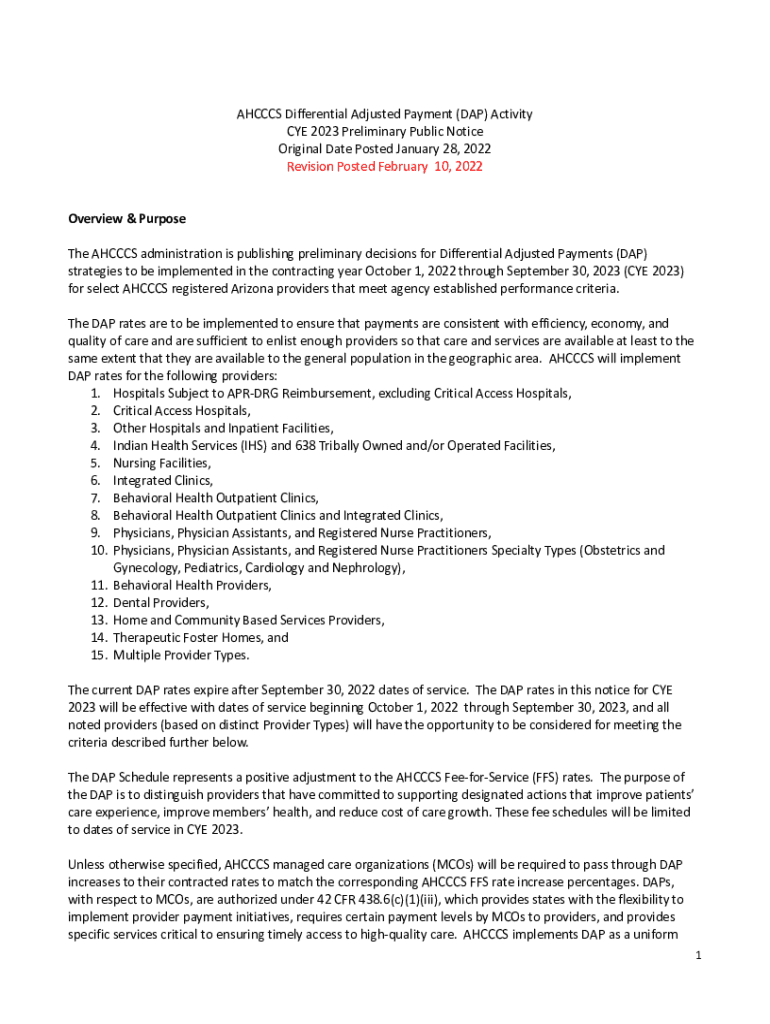 AHCCCS Differential Adjusted Payment (DAP) Activity
CYE 2023 Preliminary Public Notice
Original Date Posted January 28, 2022
Revision Posted February 10, 2022

Overview & Purpose

The AHCCCS administration is publishing preliminary decisions for Differential Adjusted Payments (DAP) strategies to be implemented in the contracting year October 1, 2022 through September 30, 2023 (CYE 2023) for select AHCCCS registered Arizona providers that meet agency established performance criteria.

The DAP rates are to be implemented to ensure that payments are consistent with efficiency, economy, and quality of care and are sufficient to enlist enough providers so that care and services are available at least to the same extent that they are available to the general population in the geographic area. AHCCCS will implement DAP rates for the following providers:
1. Hospitals Subject to APR-DRG Reimbursement, excluding Critical Access Hospitals,
2. Critical Access Hospitals,
3. Other Hospitals and Inpatient Facilities,
4. Indian Health Services (IHS) and 638 Tribally Owned and/or Operated Facilities,
5. Nursing Facilities,
6. Integrated Clinics,
7. Behavioral Health Outpatient Clinics,
8. Behavioral Health Outpatient Clinics and Integrated Clinics,
9. Physicians, Physician Assistants, and Registered Nurse Practitioners,
10. Physicians, Physician Assistants, and Registered Nurse Practitioners Specialty Types (Obstetrics and Gynecology, Pediatrics, Cardiology and Nephrology),
11. Behavioral Health Providers,
12. Dental Providers,
13. Home and Community Based Services Providers,
14. Therapeutic Foster Homes, and
15. Multiple Provider Types.

The current DAP rates expire after September 30, 2022 dates of service. The DAP rates in this notice for CYE 2023 will be effective with dates of service beginning October 1, 2022 through September 30, 2023, and all noted providers (based on distinct Provider Types) will have the opportunity to be considered for meeting the criteria described further below.

The DAP Schedule represents a positive adjustment to the AHCCCS Fee-for-Service (FFS) rates. The purpose of the DAP is to distinguish providers that have committed to supporting designated actions that improve patients' care experience, improve members' health, and reduce cost of care growth. These fee schedules will be limited to dates of service in CYE 2023.

Unless otherwise specified, AHCCCS managed care organizations (MCOs) will be required to pass through DAP increases to their contracted rates to match the corresponding AHCCCS FFS rate increase percentages. DAPs, with respect to MCOs, are authorized under 42 CFR 438.6(c)(1)(iii), which provides states with the flexibility to implement provider payment initiatives, requires certain payment levels by MCOs to providers, and provides specific services critical to ensuring timely access to high-quality care. AHCCCS implements DAP as a uniform

1